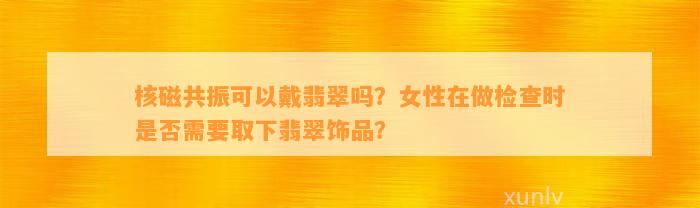 核磁共振可以戴翡翠吗？女性在做检查时是否需要取下翡翠饰品？

xunlv